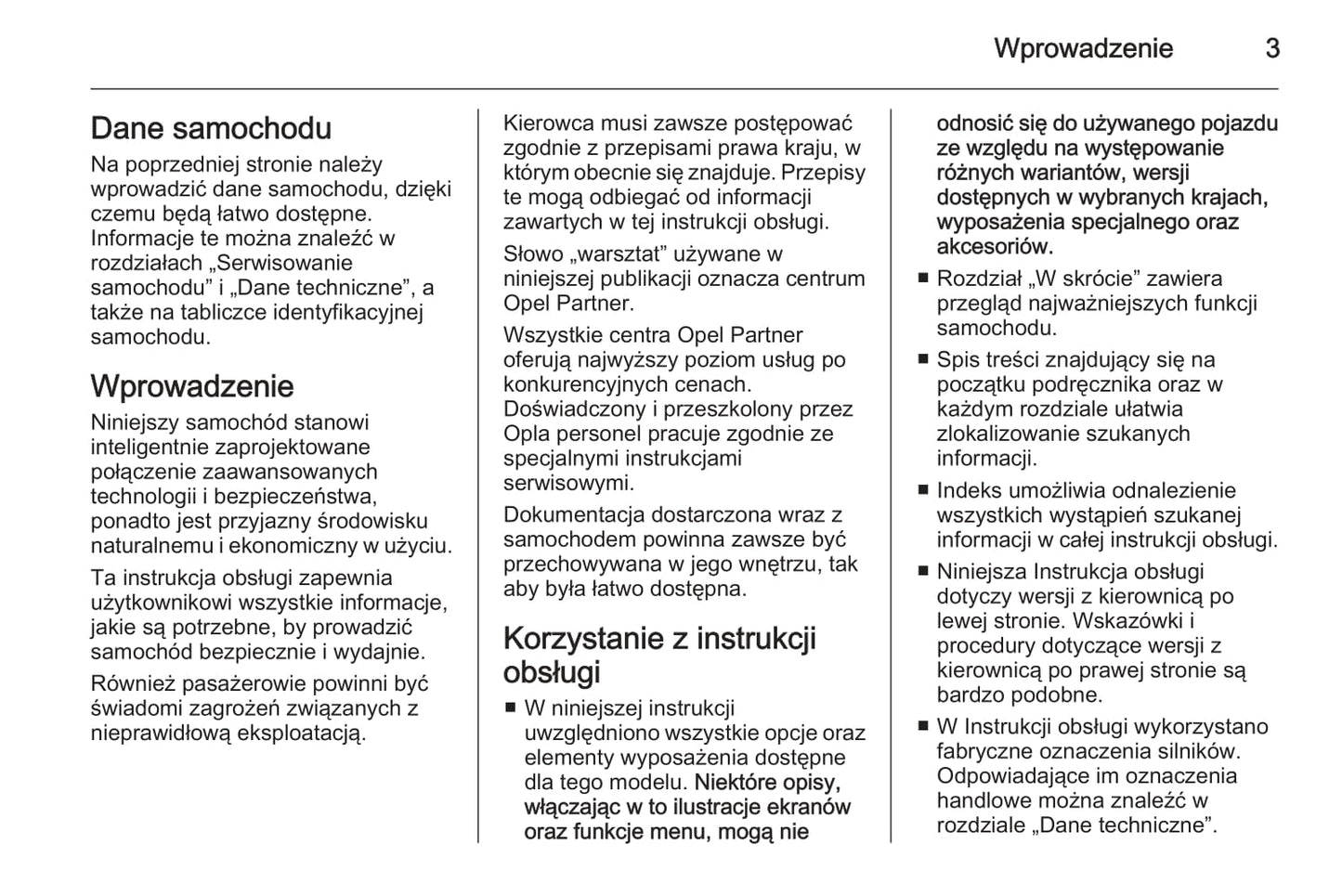 Wprowadzenie 3

Dane samochodu
Na poprzedniej stronie należy wprowadzić dane samochodu, dzięki czemu będą łatwo dostępne. Informacje te można znaleźć w rozdziałach „Serwisowanie samochodu” i „Dane techniczne”, a także na tabliczce identyfikacyjnej samochodu.

Wprowadzenie
Niniejszy samochód stanowi inteligentnie zaprojektowane połączenie zaawansowanych technologii i bezpieczeństwa, ponadto jest przyjazny środowisku naturalnemu i ekonomiczny w użyciu.

Ta instrukcja obsługi zapewnia użytkownikowi wszystkie informacje, jakie są potrzebne, by prowadzić samochód bezpiecznie i wydajnie.

Również pasażerowie powinni być świadomi zagrożeń związanych z nieprawidłową eksploatacją.

Kierowca musi zawsze postępować zgodnie z przepisami prawa kraju, w którym obecnie się znajduje. Przepisy te mogą odbiegać od informacji zawartych w tej instrukcji obsługi.

Słowo „warsztat” używane w niniejszej publikacji oznacza centrum Opel Partner.

Wszystkie centra Opel Partner oferują najwyższy poziom usług po konkurencyjnych cenach. Doświadczony i przeszkolony przez Opla personel pracuje zgodnie ze specjalnymi instrukcjami serwisowymi.

Dokumentacja dostarczona wraz z samochodem powinna zawsze być przechowywana w jego wnętrzu, tak aby była łatwo dostępna.

Korzystanie z instrukcji obsługi
■ W niniejszej instrukcji uwzględniono wszystkie opcje oraz elementy wyposażenia dostępne dla tego modelu. Niektóre opisy, włączając w to ilustracje ekranów oraz funkcje menu, mogą nie odnosić się do używanego pojazdu ze względu na występowanie różnych wariantów, wersji dostępnych w wybranych krajach, wyposażenia specjalnego oraz akcesoriów.
■ Rozdział „W skrócie” zawiera przegląd najważniejszych funkcji samochodu.
■ Spis treści znajdujący się na początku podręcznika oraz w każdym rozdziale ułatwia zlokalizowanie szukanych informacji.
■ Indeks umożliwia odnalezienie wszystkich wystąpień szukanej informacji w całej instrukcji obsługi.
■ Niniejsza Instrukcja obsługi dotyczy wersji z kierownicą po lewej stronie. Wskazówki i procedury dotyczące wersji z kierownicą po prawej stronie są bardzo podobne.
■ W Instrukcji obsługi wykorzystano fabryczne oznaczenia silników. Odpowiadające im oznaczenia handlowe można znaleźć w rozdziale „Dane techniczne”.